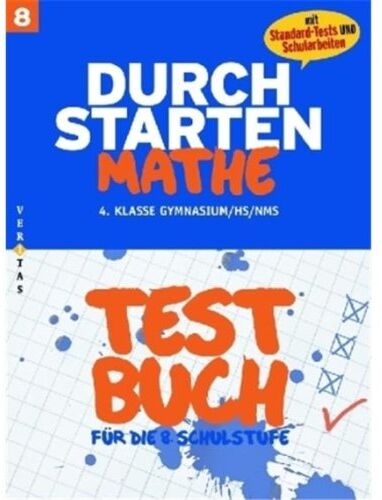 8

mit Standard-Tests UND Schularbeiten

DURCH STARTEN MATHE

4. KLASSE GYMNASIUM/HS/NMS

VERITAS

TEST BUCH

FÜR DIE 8. SCHULSTUFE